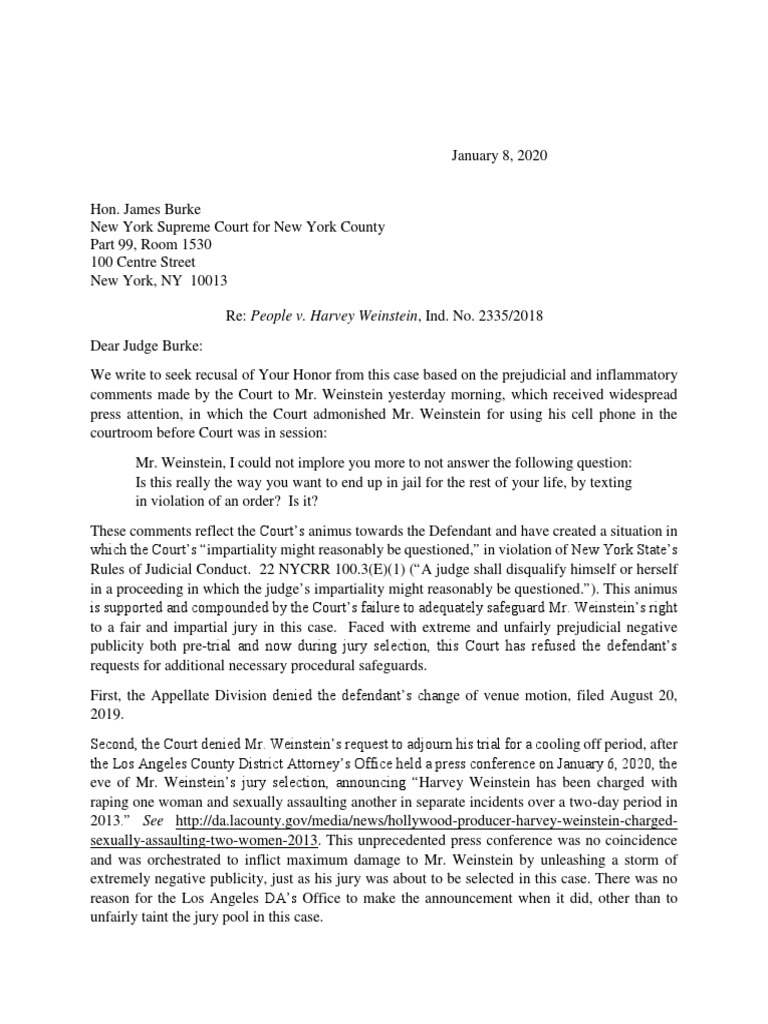 January 8, 2020

Hon. James Burke
New York Supreme Court for New York County
Part 99, Room 1530
100 Centre Street
New York, NY 10013

Re: People v. Harvey Weinstein, Ind. No. 2335/2018

Dear Judge Burke:

We write to seek recusal of Your Honor from this case based on the prejudicial and inflammatory comments made by the Court to Mr. Weinstein yesterday morning, which received widespread press attention, in which the Court admonished Mr. Weinstein for using his cell phone in the courtroom before Court was in session:

Mr. Weinstein, I could not implore you more to not answer the following question: Is this really the way you want to end up in jail for the rest of your life, by texting in violation of an order? Is it?

These comments reflect the Court's animus towards the Defendant and have created a situation in which the Court's "impartiality might reasonably be questioned," in violation of New York State's Rules of Judicial Conduct. 22 NYCRR 100.3(E)(1) ("A judge shall disqualify himself or herself in a proceeding in which the judge's impartiality might reasonably be questioned."). This animus is supported and compounded by the Court's failure to adequately safeguard Mr. Weinstein's right to a fair and impartial jury in this case. Faced with extreme and unfairly prejudicial negative publicity both pre-trial and now during jury selection, this Court has refused the defendant's requests for additional necessary procedural safeguards.

First, the Appellate Division denied the defendant's change of venue motion, filed August 20, 2019.

Second, the Court denied Mr. Weinstein's request to adjourn his trial for a cooling off period, after the Los Angeles County District Attorney's Office held a press conference on January 6, 2020, the eve of Mr. Weinstein's jury selection, announcing "Harvey Weinstein has been charged with raping one woman and sexually assaulting another in separate incidents over a two-day period in 2013." See http://da.lacounty.gov/media/news/hollywood-producer-harvey-weinstein-charged-sexually-assaulting-two-women-2013. This unprecedented press conference was no coincidence and was orchestrated to inflict maximum damage to Mr. Weinstein by unleashing a storm of extremely negative publicity, just as his jury was about to be selected in this case. There was no reason for the Los Angeles DA's Office to make the announcement when it did, other than to unfairly taint the jury pool in this case.